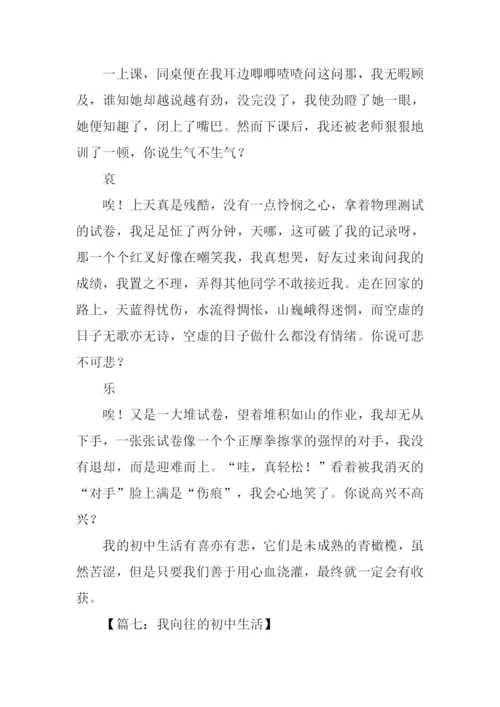 一上课，同桌便在我耳边唧唧喳喳问这问那，我无暇顾及，谁知她却越说越有劲，没完没了，我使劲瞪了她一眼，她便知趣了，闭上了嘴巴。然而下课后，我还被老师狠狠地训了一顿，你说生气不生气？

哀

唉！上天真是残酷，没有一点怜悯之心，拿着物理测试的试卷，我足足怔了两分钟，天哪，这可破了我的记录呀，那一个个红叉好像在嘲笑我，我真想哭，好友过来询问我的成绩，我置之不理，弄得其他同学不敢接近我。走在回家的路上，天蓝得忧伤，水流得惆怅，山巍峨得迷惘，而空虚的日子无歌亦无诗，空虚的日子做什么都没有情绪。你说可悲不可悲？

乐

唉！又是一大堆试卷，望着堆积如山的作业，我却无从下手，一张张试卷像一个个正摩拳擦掌的强悍的对手，我没有退却，而是迎难而上。“哇，真轻松！”看着被我消灭的“对手”脸上满是“伤痕”，我会心地笑了。你说高兴不高兴？

我的初中生活有喜亦有悲，它们是未成熟的青橄榄，虽然苦涩，但是只要我们善于用心血浇灌，最终就一定会有收获。

【篇七：我向往的初中生活】